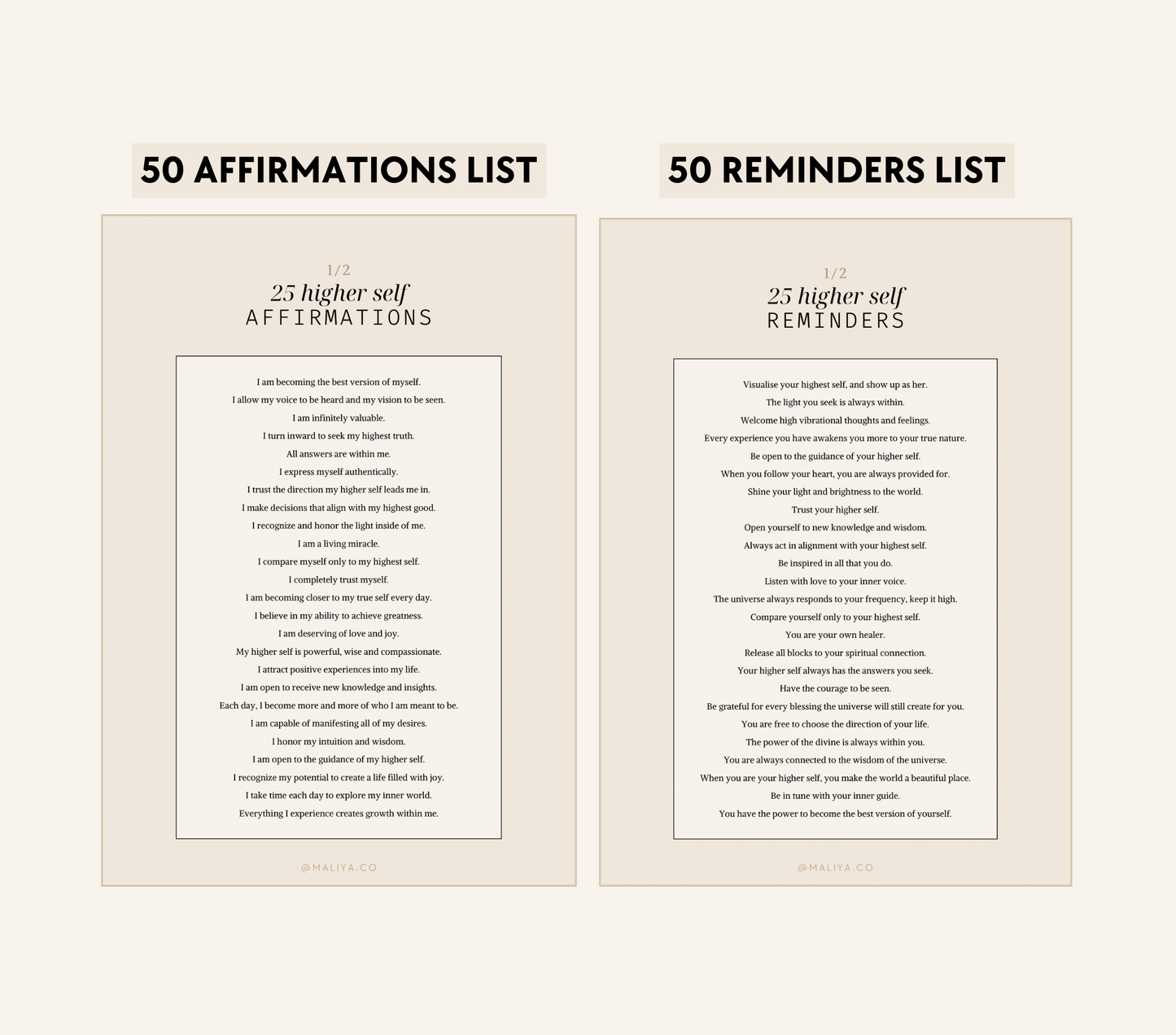 50 AFFIRMATIONS LIST

1/2
25 higher self
AFFIRMATIONS

I am becoming the best version of myself.
I allow my voice to be heard and my vision to be seen.
I am infinitely valuable.
I turn inward to seek my highest truth.
All answers are within me.
I express myself authentically.
I trust the direction my higher self leads me in.
I make decisions that align with my highest good.
I recognize and honor the light inside of me.
I am a living miracle.
I compare myself only to my highest self.
I completely trust myself.
I am becoming closer to my true self every day.
I believe in my ability to achieve greatness.
I am deserving of love and joy.
My higher self is powerful, wise and compassionate.
I attract positive experiences into my life.
I am open to receive new knowledge and insights.
Each day, I become more and more of who I am meant to be.
I am capable of manifesting all of my desires.
I honor my intuition and wisdom.
I am open to the guidance of my higher self.
I recognize my potential to create a life filled with joy.
I take time each day to explore my inner world.
Everything I experience creates growth within me.

@MALIYA.CO

50 REMINDERS LIST

1/2
25 higher self
REMINDERS

Visualise your highest self, and show up as her.
The light you seek is always within.
Welcome high vibrational thoughts and feelings.
Every experience you have awakens you more to your true nature.
Be open to the guidance of your higher self.
When you follow your heart, you are always provided for.
Shine your light and brightness to the world.
Trust your higher self.
Open yourself to new knowledge and wisdom.
Always act in alignment with your highest self.
Be inspired in all that you do.
Listen with love to your inner voice.
The universe always responds to your frequency, keep it high.
Compare yourself only to your highest self.
You are your own healer.
Release all blocks to your spiritual connection.
Your higher self always has the answers you seek.
Have the courage to be seen.
Be grateful for every blessing the universe will still create for you.
You are free to choose the direction of your life.
The power of the divine is always within you.
You are always connected to the wisdom of the universe.
When you are your higher self, you make the world a beautiful place.
Be in tune with your inner guide.
You have the power to become the best version of yourself.

@MALIYA.CO